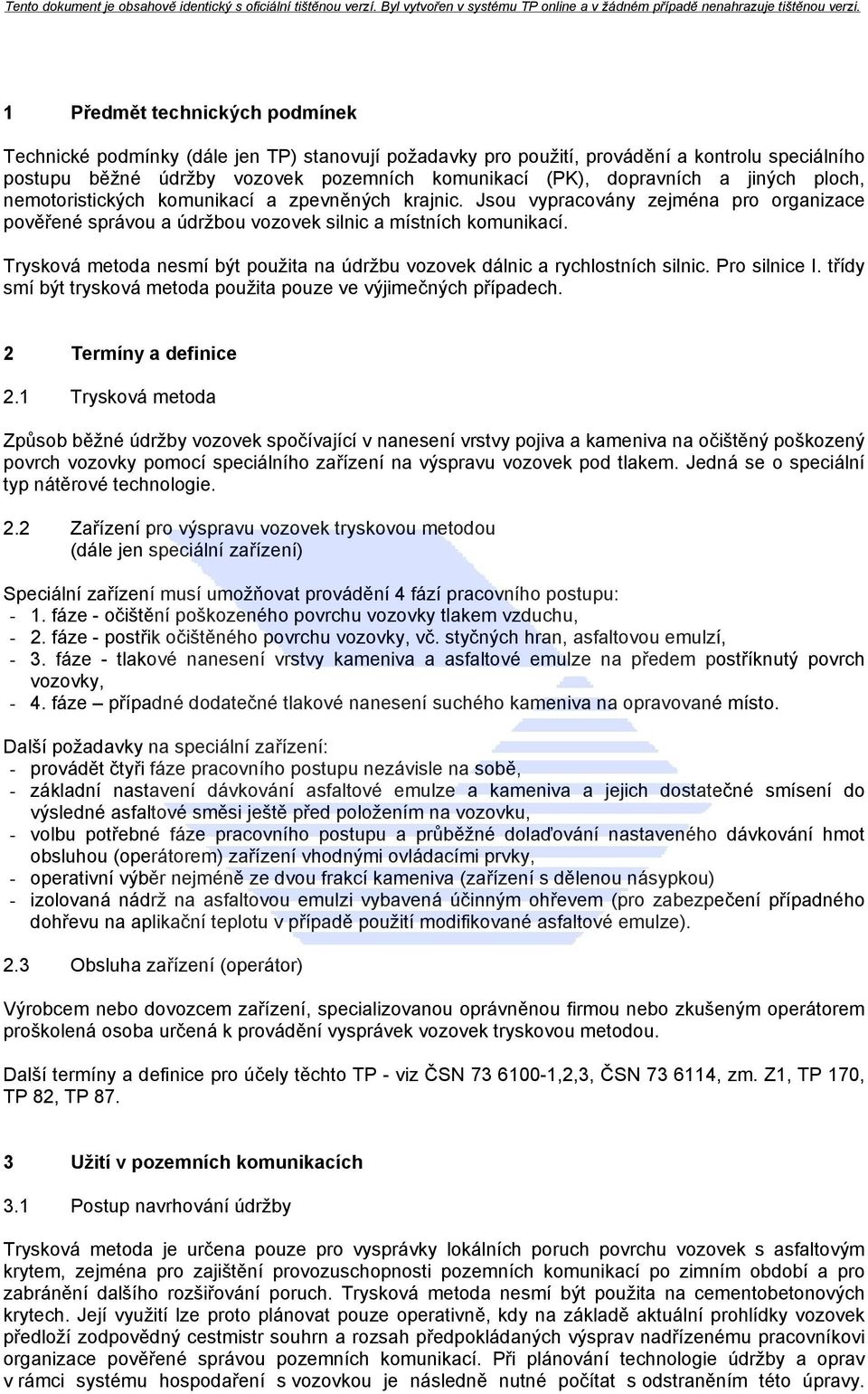 Tento dokument je obsahově identický s oficiální tištěnou verzí. Byl vytvořen v systému TP online a v žádném případě nenahrazuje tištěnou verzi.

1 Předmět technických podmínek

Technické podmínky (dále jen TP) stanovují požadavky pro použití, provádění a kontrolu speciálního postupu běžné údržby vozovek pozemních komunikací (PK), dopravních a jiných ploch, nemotoristických komunikací a zpevněných krajnic. Jsou vypracovány zejména pro organizace pověřené správou a údržbou vozovek silnic a místních komunikací.

Trysková metoda nesmí být použita na údržbu vozovek dálnic a rychlostních silnic. Pro silnice I. třídy smí být trysková metoda použita pouze ve výjimečných případech.

2 Termíny a definice

2.1 Trysková metoda

Způsob běžné údržby vozovek spočívající v nanesení vrstvy pojiva a kameniva na očištěný poškozený povrch vozovky pomocí speciálního zařízení na výspravu vozovek pod tlakem. Jedná se o speciální typ nátěrové technologie.

2.2 Zařízení pro výspravu vozovek tryskovou metodou (dále jen speciální zařízení)

Speciální zařízení musí umožňovat provádění 4 fází pracovního postupu:
- 1. fáze - očištění poškozeného povrchu vozovky tlakem vzduchu,
- 2. fáze - postřik očištěného povrchu vozovky, vč. styčných hran, asfaltovou emulzí,
- 3. fáze - tlakové nanesení vrstvy kameniva a asfaltové emulze na předem postříknutý povrch vozovky,
- 4. fáze – případné dodatečné tlakové nanesení suchého kameniva na opravované místo.

Další požadavky na speciální zařízení:
- provádět čtyři fáze pracovního postupu nezávisle na sobě,
- základní nastavení dávkování asfaltové emulze a kameniva a jejich dostatečné smísení do výsledné asfaltové směsi ještě před položením na vozovku,
- volbu potřebné fáze pracovního postupu a průběžné dolaďování nastaveného dávkování hmot obsluhou (operátorem) zařízení vhodnými ovládacími prvky,
- operativní výběr nejméně ze dvou frakcí kameniva (zařízení s dělenou násypkou)
- izolovaná nádrž na asfaltovou emulzi vybavená účinným ohřevem (pro zabezpečení případného dohřevu na aplikační teplotu v případě použití modifikované asfaltové emulze).

2.3 Obsluha zařízení (operátor)

Výrobcem nebo dovozcem zařízení, specializovanou oprávněnou firmou nebo zkušeným operátorem proškolená osoba určená k provádění vysprávek vozovek tryskovou metodou.

Další termíny a definice pro účely těchto TP - viz ČSN 73 6100-1,2,3, ČSN 73 6114, zm. Z1, TP 170, TP 82, TP 87.

3 Užití v pozemních komunikacích

3.1 Postup navrhování údržby

Trysková metoda je určena pouze pro vysprávky lokálních poruch povrchu vozovek s asfaltovým krytem, zejména pro zajištění provozuschopnosti pozemních komunikací po zimním období a pro zabránění dalšího rozšiřování poruch. Trysková metoda nesmí být použita na cementobetonových krytech. Její využití lze proto plánovat pouze operativně, kdy na základě aktuální prohlídky vozovek předloží zodpovědný cestmistr souhrn a rozsah předpokládaných výsprav nadřízenému pracovníkovi organizace pověřené správou pozemních komunikací. Při plánování technologie údržby a oprav v rámci systému hospodaření s vozovkou je následně nutné počítat s odstraněním této úpravy.